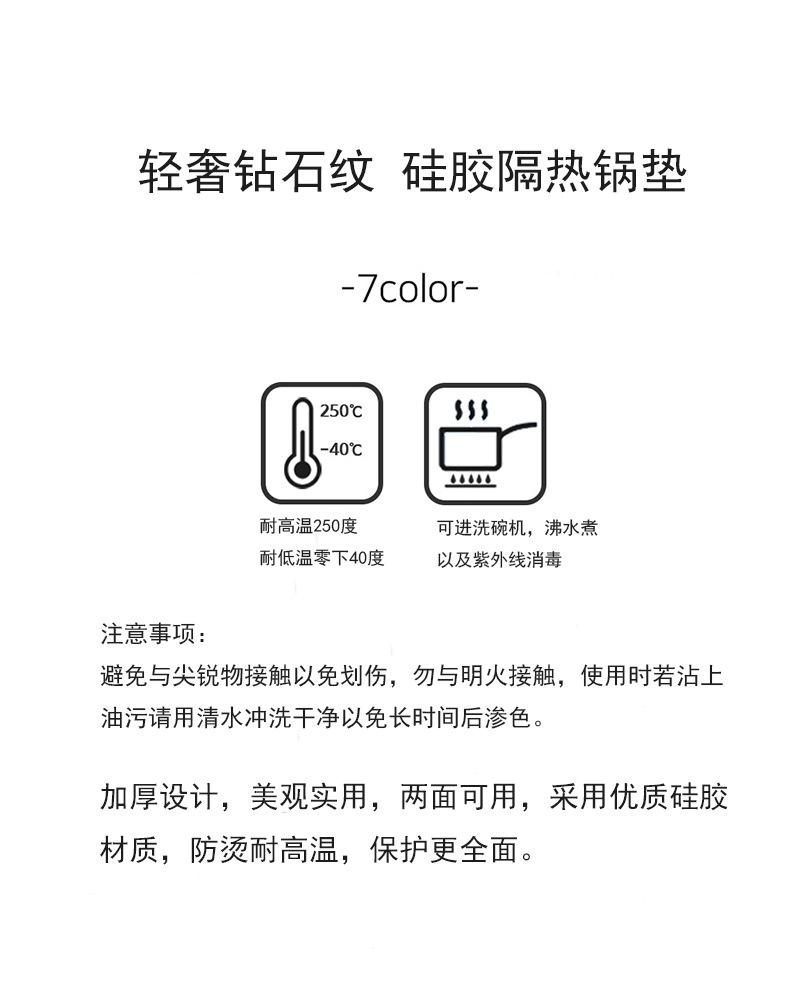 轻奢钻石纹 硅胶隔热锅垫

-7color-

250℃
-40℃

耐高温250度
耐低温零下40度

可进洗碗机，沸水煮
以及紫外线消毒

注意事项：
避免与尖锐物接触以免划伤，勿与明火接触，使用时若沾上油污请用清水冲洗干净以免长时间后渗色。

加厚设计，美观实用，两面可用，采用优质硅胶材质，防烫耐高温，保护更全面。